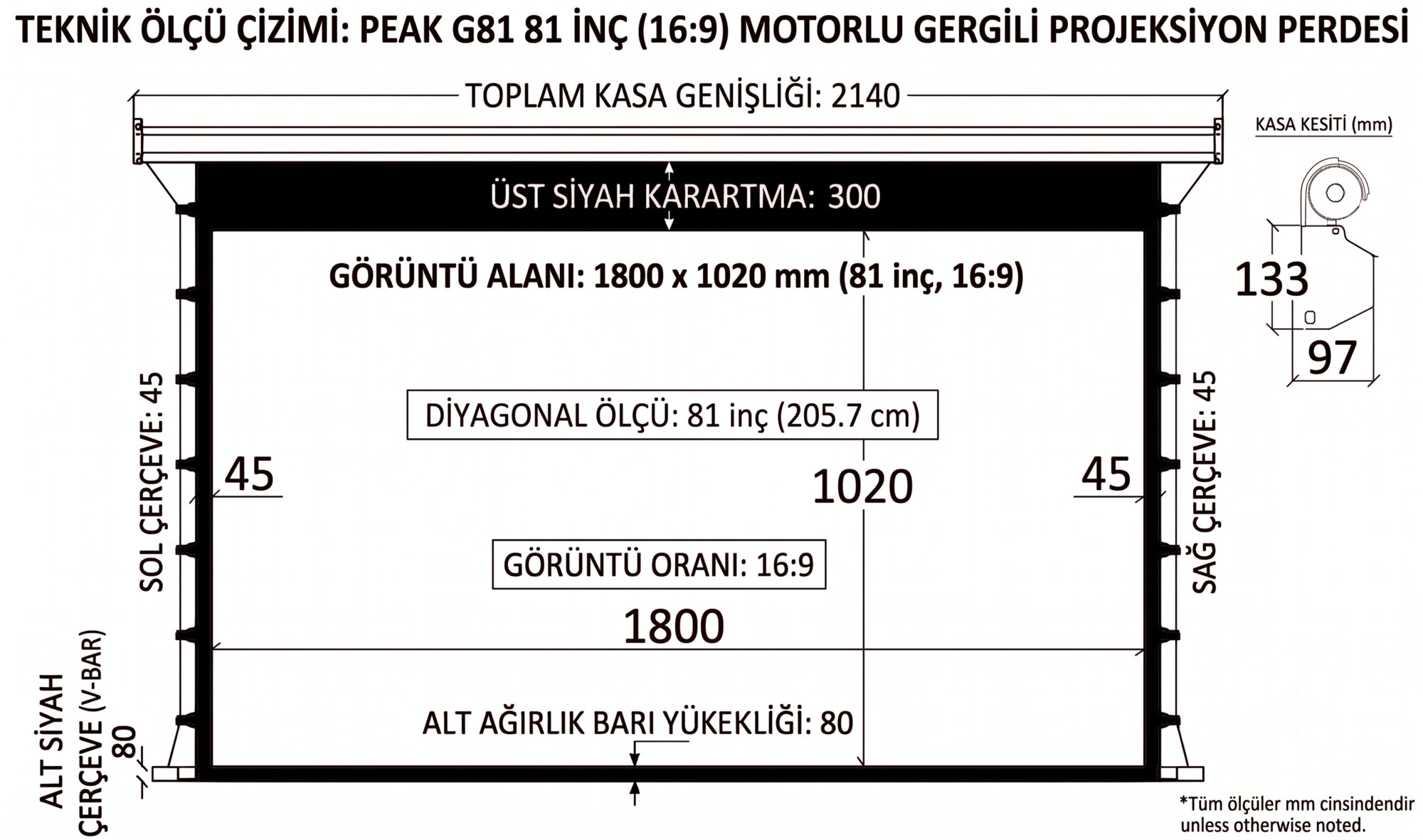 TEKNİK ÖLÇÜ ÇİZİMİ: PEAK G81 81 İNÇ (16:9) MOTORLU GERGİLİ PROJEKSİYON PERDESİ

TOPLAM KASA GENİŞLİĞİ: 2140

KASA KESİTİ (mm)

133

97

ÜST SİYAH KARARTMA: 300

GÖRÜNTÜ ALANI: 1800 x 1020 mm (81 inç, 16:9)

DİYAGONAL ÖLÇÜ: 81 inç (205.7 cm)

SOL ÇERÇEVE: 45

45

1020

45

SAĞ ÇERÇEVE: 45

GÖRÜNTÜ ORANI: 16:9

1800

ALT AĞIRLIK BARI YÜKEKLİĞİ: 80

ALT SİYAH ÇERÇEVE (V-BAR) 80

*Tüm ölçüler mm cinsindendir unless otherwise noted.